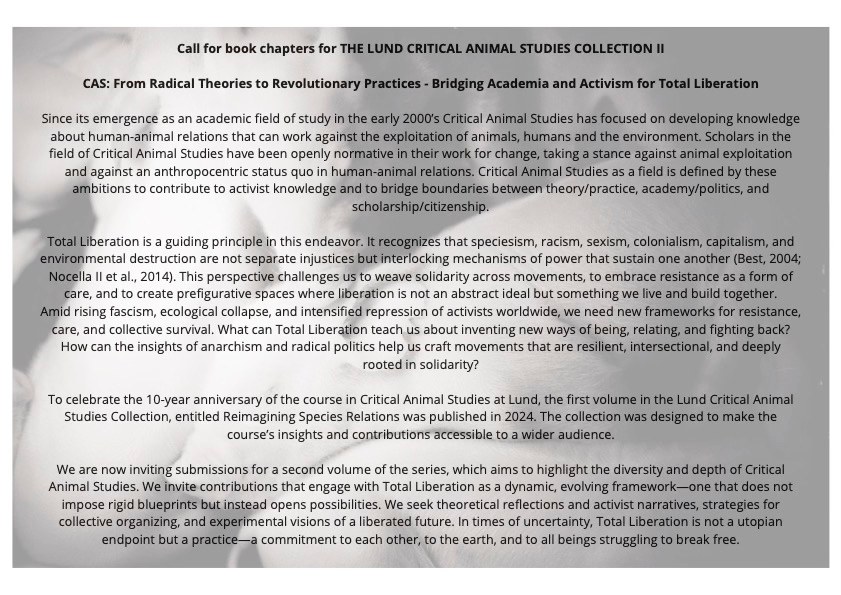 Call for book chapters for THE LUND CRITICAL ANIMAL STUDIES COLLECTION II

CAS: From Radical Theories to Revolutionary Practices - Bridging Academia and Activism for Total Liberation

Since its emergence as an academic field of study in the early 2000's Critical Animal Studies has focused on developing knowledge about human-animal relations that can work against the exploitation of animals, humans and the environment. Scholars in the field of Critical Animal Studies have been openly normative in their work for change, taking a stance against animal exploitation and against an anthropocentric status quo in human-animal relations. Critical Animal Studies as a field is defined by these ambitions to contribute to activist knowledge and to bridge boundaries between theory/practice, academy/politics, and scholarship/citizenship.

Total Liberation is a guiding principle in this endeavor. It recognizes that speciesism, racism, sexism, colonialism, capitalism, and environmental destruction are not separate injustices but interlocking mechanisms of power that sustain one another (Best, 2004; Nocella II et al., 2014). This perspective challenges us to weave solidarity across movements, to embrace resistance as a form of care, and to create prefigurative spaces where liberation is not an abstract ideal but something we live and build together. Amid rising fascism, ecological collapse, and intensified repression of activists worldwide, we need new frameworks for resistance, care, and collective survival. What can Total Liberation teach us about inventing new ways of being, relating, and fighting back? How can the insights of anarchism and radical politics help us craft movements that are resilient, intersectional, and deeply rooted in solidarity?

To celebrate the 10-year anniversary of the course in Critical Animal Studies at Lund, the first volume in the Lund Critical Animal Studies Collection, entitled Reimagining Species Relations was published in 2024. The collection was designed to make the course's insights and contributions accessible to a wider audience.

We are now inviting submissions for a second volume of the series, which aims to highlight the diversity and depth of Critical Animal Studies. We invite contributions that engage with Total Liberation as a dynamic, evolving framework—one that does not impose rigid blueprints but instead opens possibilities. We seek theoretical reflections and activist narratives, strategies for collective organizing, and experimental visions of a liberated future. In times of uncertainty, Total Liberation is not a utopian endpoint but a practice—a commitment to each other, to the earth, and to all beings struggling to break free.